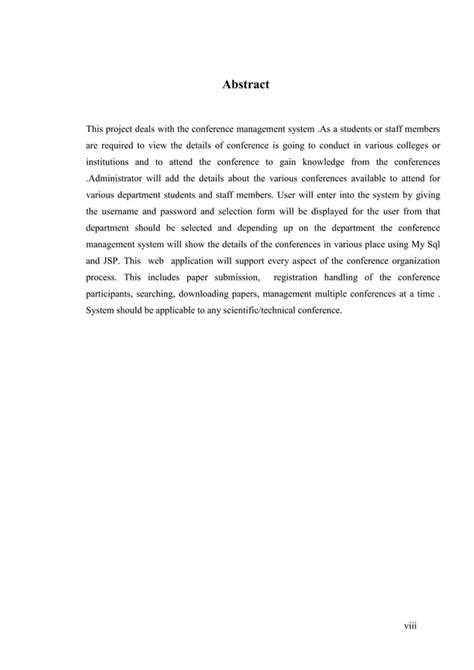 Abstract

This project deals with the conference management system .As a students or staff members are required to view the details of conference is going to conduct in various colleges or institutions and to attend the conference to gain knowledge from the conferences .Administrator will add the details about the various conferences available to attend for various department students and staff members. User will enter into the system by giving the username and password and selection form will be displayed for the user from that department should be selected and depending up on the department the conference management system will show the details of the conferences in various place using My Sql and JSP. This web application will support every aspect of the conference organization process. This includes paper submission, registration handling of the conference participants, searching, downloading papers, management multiple conferences at a time . System should be applicable to any scientific/technical conference.

viii